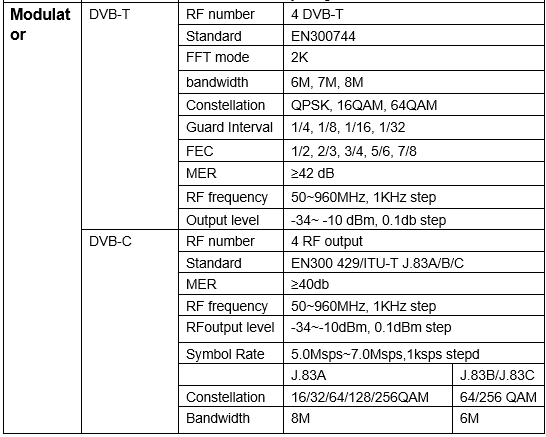 | Modulator | DVB-T | RF number | 4 DVB-T | |
|---|---|---|---|---|
| | | Standard | EN300744 | |
| | | FFT mode | 2K | |
| | | bandwidth | 6M, 7M, 8M | |
| | | Constellation | QPSK, 16QAM, 64QAM | |
| | | Guard Interval | 1/4, 1/8, 1/16, 1/32 | |
| | | FEC | 1/2, 2/3, 3/4, 5/6, 7/8 | |
| | | MER | ≥42 dB | |
| | | RF frequency | 50~960MHz, 1KHz step | |
| | | Output level | -34~ -10 dBm, 0.1db step | |
| | DVB-C | RF number | 4 RF output | |
| | | Standard | EN300 429/ITU-T J.83A/B/C | |
| | | MER | ≥40db | |
| | | RF frequency | 50~960MHz, 1KHz step | |
| | | RFoutput level | -34~-10dBm, 0.1dBm step | |
| | | Symbol Rate | 5.0Msps~7.0Msps,1ksps stepd | |
| | | | J.83A | J.83B/J.83C |
| | | Constellation | 16/32/64/128/256QAM | 64/256 QAM |
| | | Bandwidth | 8M | 6M |